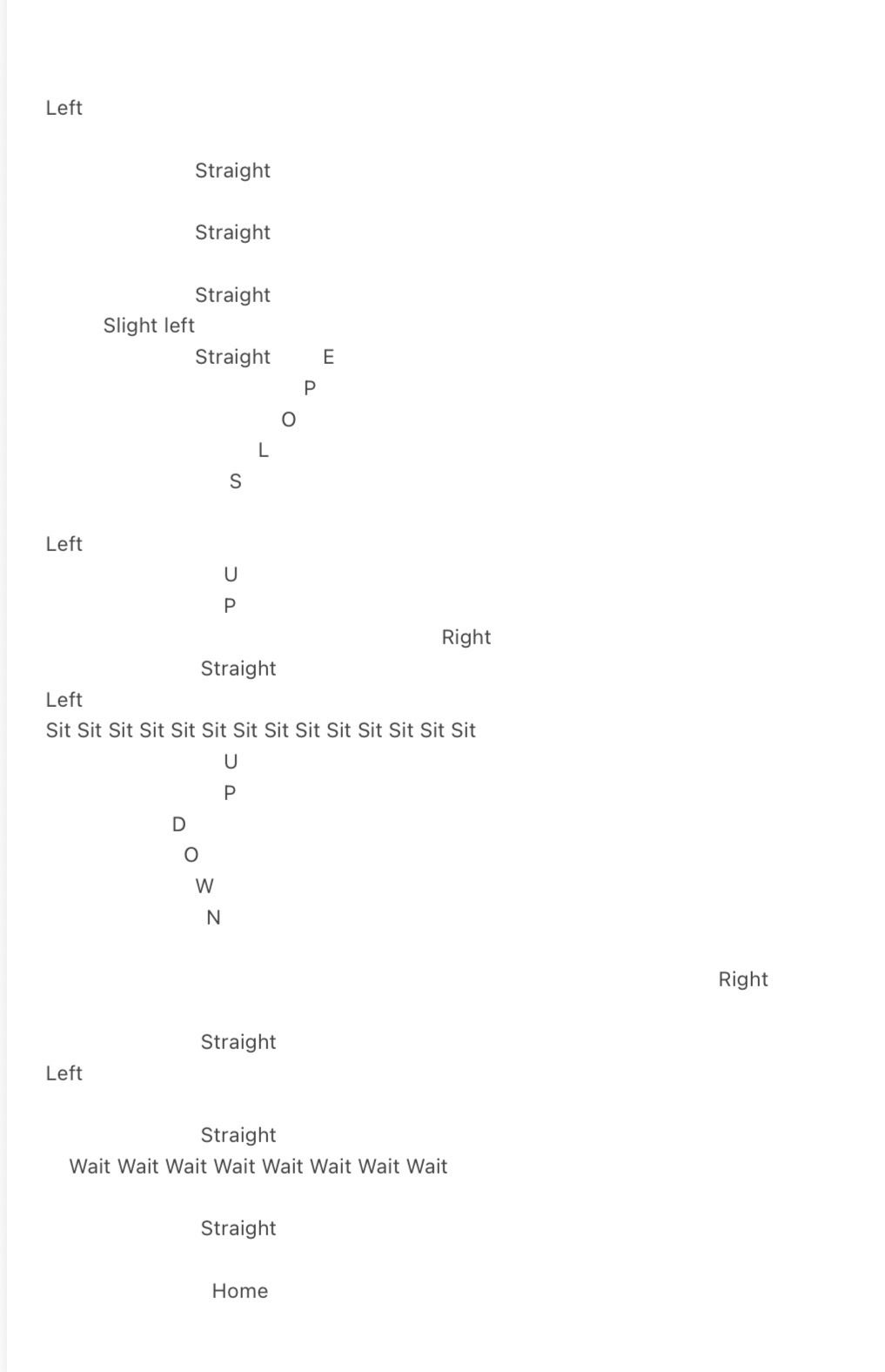 Left

Straight

Straight

Straight
Slight left
Straight E
P
O
L
S

Left
U
P
Right
Straight
Left
Sit Sit Sit Sit Sit Sit Sit Sit Sit Sit Sit Sit Sit Sit
U
P
D
O
W
N

Right

Straight
Left

Straight
Wait Wait Wait Wait Wait Wait Wait Wait

Straight

Home